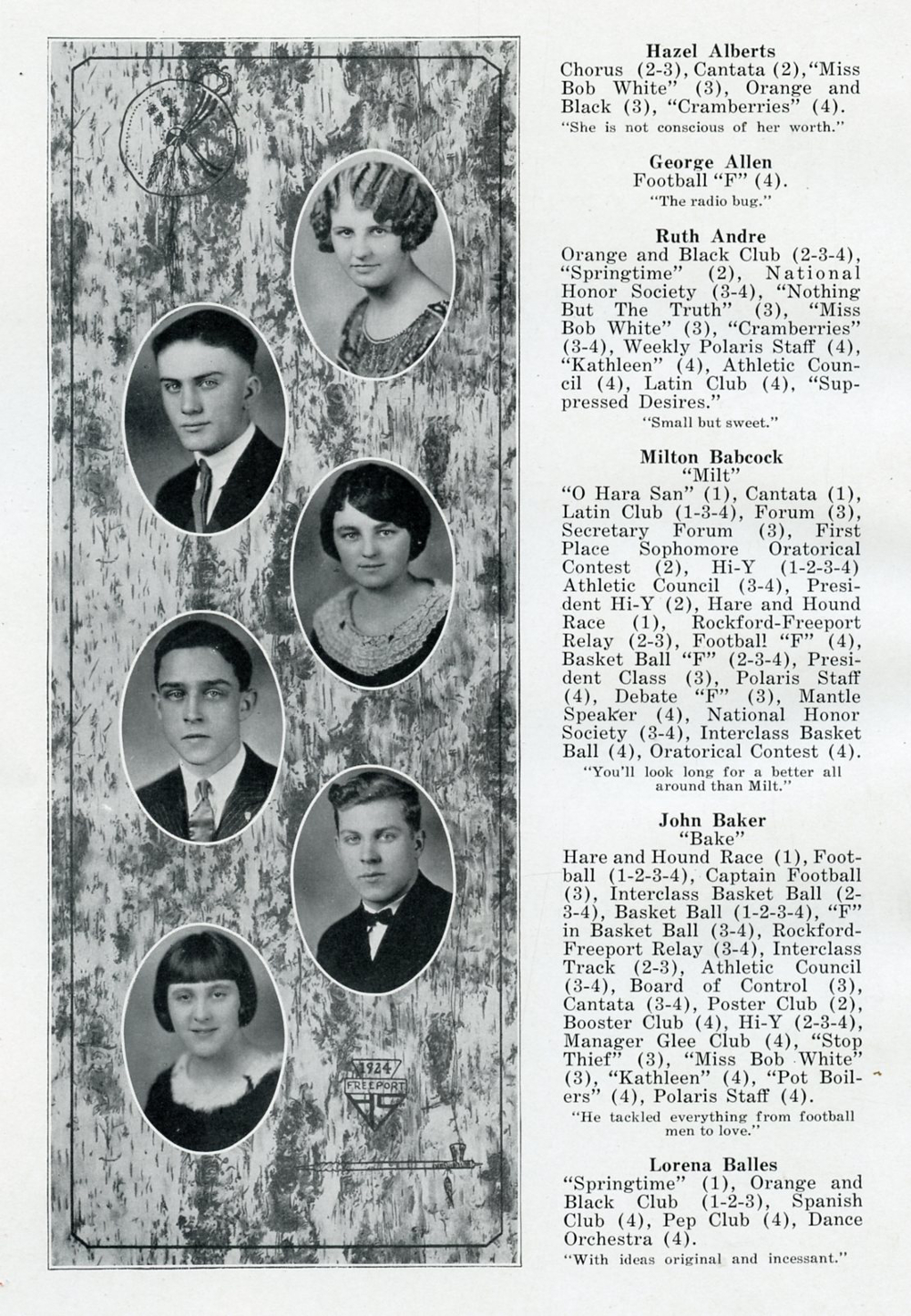 1924
FREEPORT

Hazel Alberts
Chorus (2-3), Cantata (2), "Miss Bob White" (3), Orange and Black (3), "Cramberries" (4).
"She is not conscious of her worth."

George Allen
Football "F" (4).
"The radio bug."

Ruth Andre
Orange and Black Club (2-3-4), "Springtime" (2), National Honor Society (3-4), "Nothing But The Truth" (3), "Miss Bob White" (3), "Cramberries" (3-4), Weekly Polaris Staff (4), "Kathleen" (4), Athletic Council (4), Latin Club (4), "Suppressed Desires."
"Small but sweet."

Milton Babcock
"Milt"
"O Hara San" (1), Cantata (1), Latin Club (1-3-4), Forum (3), Secretary Forum (3), First Place Sophomore Oratorical Contest (2), Hi-Y (1-2-3-4) Athletic Council (3-4), President Hi-Y (2), Hare and Hound Race (1), Rockford-Freeport Relay (2-3), Football "F" (4), Basket Ball "F" (2-3-4), President Class (3), Polaris Staff (4), Debate "F" (3), Mantle Speaker (4), National Honor Society (3-4), Interclass Basket Ball (4), Oratorical Contest (4).
"You'll look long for a better all around than Milt."

John Baker
"Bake"
Hare and Hound Race (1), Football (1-2-3-4), Captain Football (3), Interclass Basket Ball (2-3-4), Basket Ball (1-2-3-4), "F" in Basket Ball (3-4), Rockford-Freeport Relay (3-4), Interclass Track (2-3), Athletic Council (3-4), Board of Control (3), Cantata (3-4), Poster Club (2), Booster Club (4), Hi-Y (2-3-4), Manager Glee Club (4), "Stop Thief" (3), "Miss Bob White" (3), "Kathleen" (4), "Pot Boilers" (4), Polaris Staff (4).
"He tackled everything from football men to love."

Lorena Balles
"Springtime" (1), Orange and Black Club (1-2-3), Spanish Club (4), Pep Club (4), Dance Orchestra (4).
"With ideas original and incessant."